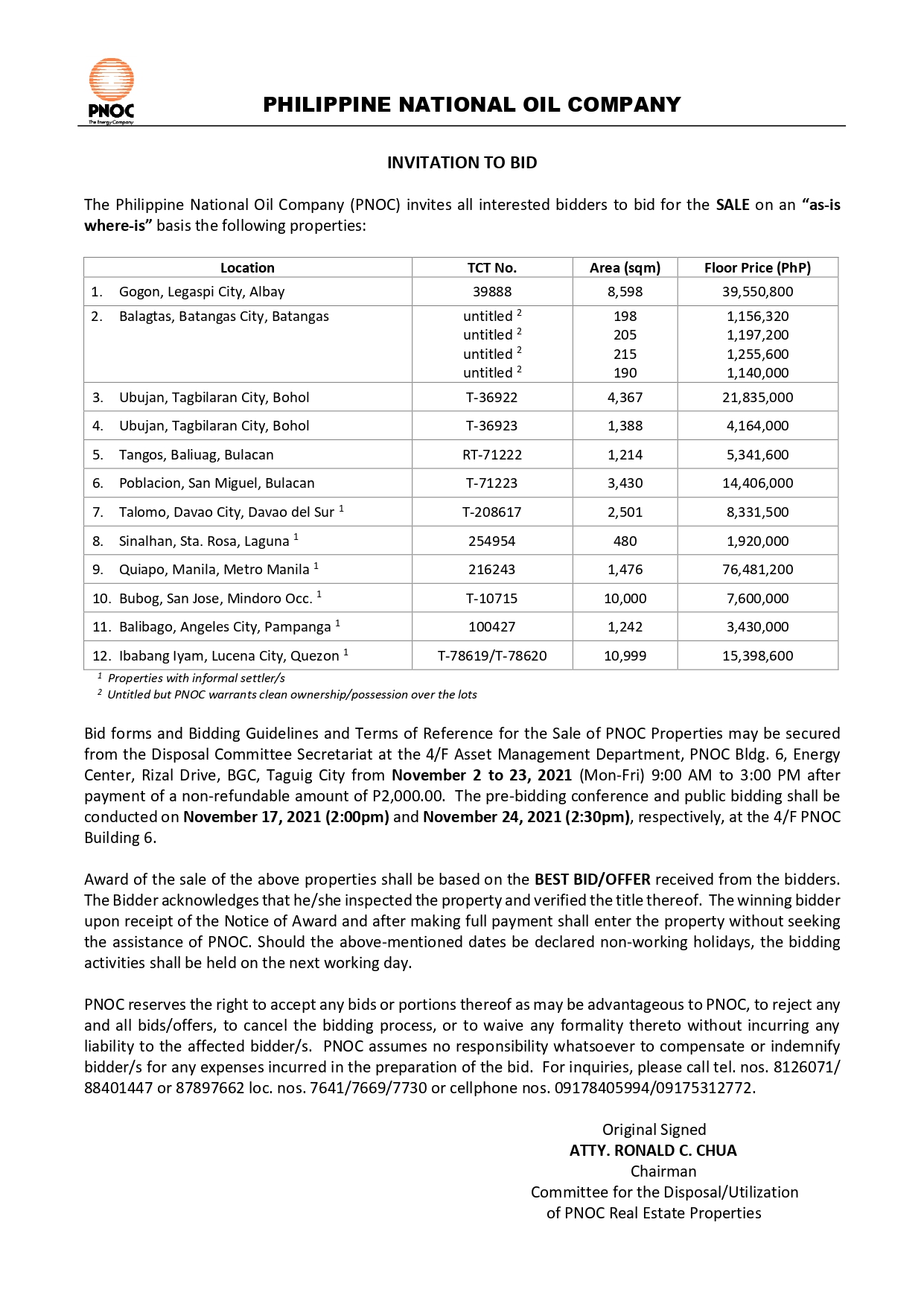 PNOC
The Energy Company

PHILIPPINE NATIONAL OIL COMPANY

INVITATION TO BID

The Philippine National Oil Company (PNOC) invites all interested bidders to bid for the SALE on an "as-is where-is" basis the following properties:

| Location | TCT No. | Area (sqm) | Floor Price (PhP) |
|---|---|---|---|
| 1. Gogon, Legaspi City, Albay | 39888 | 8,598 | 39,550,800 |
| 2. Balagtas, Batangas City, Batangas | untitled $^2$ untitled $^2$ untitled $^2$ untitled $^2$ | 198 205 215 190 | 1,156,320 1,197,200 1,255,600 1,140,000 |
| 3. Ubujan, Tagbilaran City, Bohol | T-36922 | 4,367 | 21,835,000 |
| 4. Ubujan, Tagbilaran City, Bohol | T-36923 | 1,388 | 4,164,000 |
| 5. Tangos, Baliuag, Bulacan | RT-71222 | 1,214 | 5,341,600 |
| 6. Poblacion, San Miguel, Bulacan | T-71223 | 3,430 | 14,406,000 |
| 7. Talomo, Davao City, Davao del Sur $^1$ | T-208617 | 2,501 | 8,331,500 |
| 8. Sinalhan, Sta. Rosa, Laguna $^1$ | 254954 | 480 | 1,920,000 |
| 9. Quiapo, Manila, Metro Manila $^1$ | 216243 | 1,476 | 76,481,200 |
| 10. Bubog, San Jose, Mindoro Occ. $^1$ | T-10715 | 10,000 | 7,600,000 |
| 11. Balibago, Angeles City, Pampanga $^1$ | 100427 | 1,242 | 3,430,000 |
| 12. Ibabang Iyam, Lucena City, Quezon $^1$ | T-78619/T-78620 | 10,999 | 15,398,600 |

$^1$ Properties with informal settler/s
$^2$ Untitled but PNOC warrants clean ownership/possession over the lots

Bid forms and Bidding Guidelines and Terms of Reference for the Sale of PNOC Properties may be secured from the Disposal Committee Secretariat at the 4/F Asset Management Department, PNOC Bldg. 6, Energy Center, Rizal Drive, BGC, Taguig City from November 2 to 23, 2021 (Mon-Fri) 9:00 AM to 3:00 PM after payment of a non-refundable amount of P2,000.00. The pre-bidding conference and public bidding shall be conducted on November 17, 2021 (2:00pm) and November 24, 2021 (2:30pm), respectively, at the 4/F PNOC Building 6.

Award of the sale of the above properties shall be based on the BEST BID/OFFER received from the bidders. The Bidder acknowledges that he/she inspected the property and verified the title thereof. The winning bidder upon receipt of the Notice of Award and after making full payment shall enter the property without seeking the assistance of PNOC. Should the above-mentioned dates be declared non-working holidays, the bidding activities shall be held on the next working day.

PNOC reserves the right to accept any bids or portions thereof as may be advantageous to PNOC, to reject any and all bids/offers, to cancel the bidding process, or to waive any formality thereto without incurring any liability to the affected bidder/s. PNOC assumes no responsibility whatsoever to compensate or indemnify bidder/s for any expenses incurred in the preparation of the bid. For inquiries, please call tel. nos. 8126071/ 88401447 or 87897662 loc. nos. 7641/7669/7730 or cellphone nos. 09178405994/09175312772.

Original Signed
ATTY. RONALD C. CHUA
Chairman
Committee for the Disposal/Utilization of PNOC Real Estate Properties